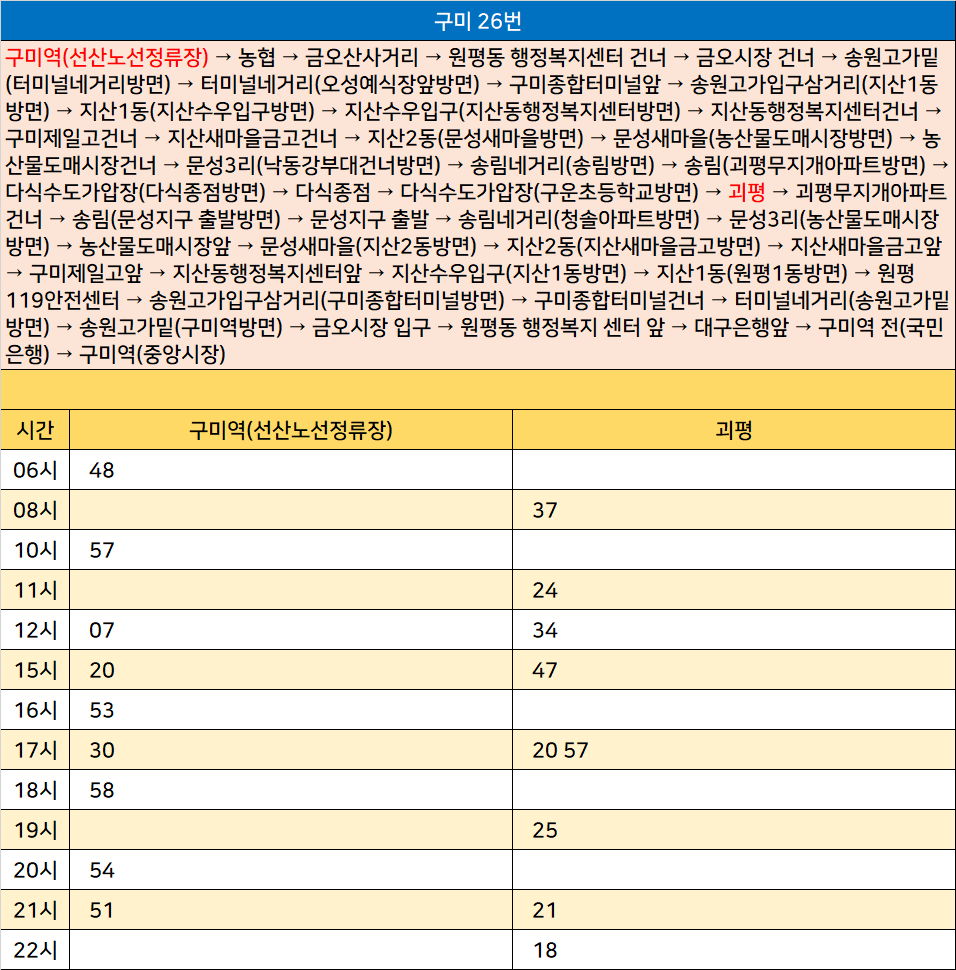 구미 26번

구미역(선산노선정류장) → 농협 → 금오산사거리 → 원평동 행정복지센터 건너 → 금오시장 건너 → 송원고가밑(터미널네거리방면) → 터미널네거리(오성예식장앞방면) → 구미종합터미널앞 → 송원고가입구삼거리(지산1동방면) → 지산1동(지산수우입구방면) → 지산수우입구(지산동행정복지센터방면) → 지산동행정복지센터건너 → 구미제일고건너 → 지산새마을금고건너 → 지산2동(문성새마을방면) → 문성새마을(농산물도매시장방면) → 농산물도매시장건너 → 문성3리(낙동강부대건너방면) → 송림네거리(송림방면) → 송림(괴평무지개아파트방면) → 다식수도가압장(다식종점방면) → 다식종점 → 다식수도가압장(구운초등학교방면) → 괴평 → 괴평무지개아파트건너 → 송림(문성지구 출발방면) → 문성지구 출발 → 송림네거리(청솔아파트방면) → 문성3리(농산물도매시장방면) → 농산물도매시장앞 → 문성새마을(지산2동방면) → 지산2동(지산새마을금고방면) → 지산새마을금고앞 → 구미제일고앞 → 지산동행정복지센터앞 → 지산수우입구(지산1동방면) → 지산1동(원평1동방면) → 원평119안전센터 → 송원고가입구삼거리(구미종합터미널방면) → 구미종합터미널건너 → 터미널네거리(송원고가밑방면) → 송원고가밑(구미역방면) → 금오시장 입구 → 원평동 행정복지 센터 앞 → 대구은행앞 → 구미역 전(국민은행) → 구미역(중앙시장)

| 시간 | 구미역(선산노선정류장) | 괴평 |
|---|---|---|
| 06시 | 48 | |
| 08시 | | 37 |
| 10시 | 57 | |
| 11시 | | 24 |
| 12시 | 07 | 34 |
| 15시 | 20 | 47 |
| 16시 | 53 | |
| 17시 | 30 | 20 57 |
| 18시 | 58 | |
| 19시 | | 25 |
| 20시 | 54 | |
| 21시 | 51 | 21 |
| 22시 | | 18 |